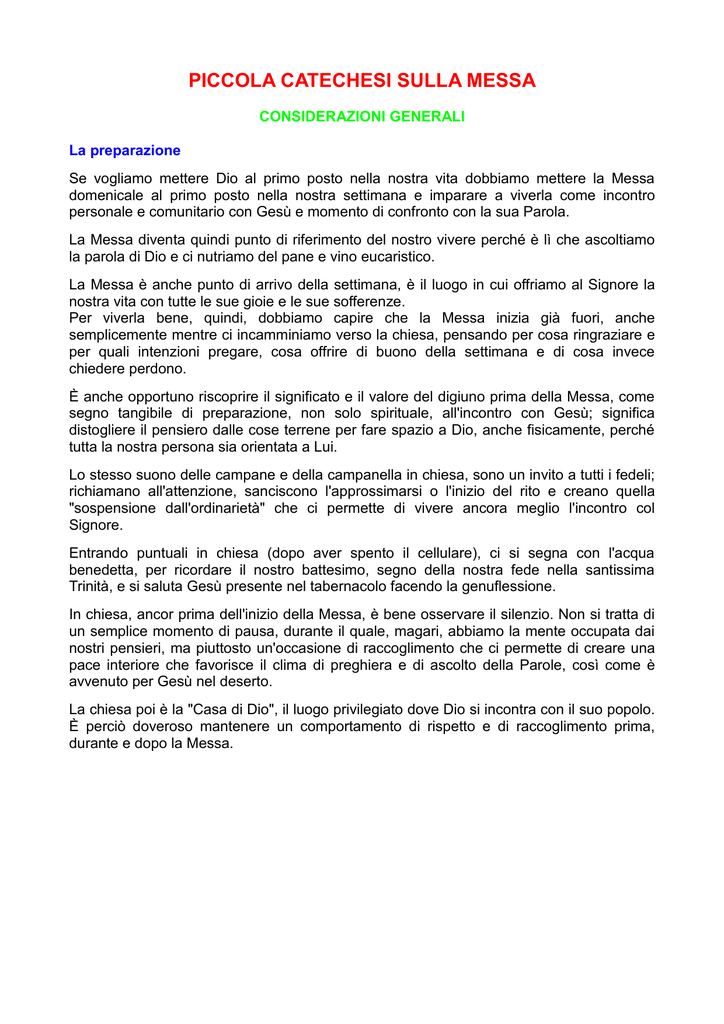 PICCOLA CATECHESI SULLA MESSA

CONSIDERAZIONI GENERALI

La preparazione

Se vogliamo mettere Dio al primo posto nella nostra vita dobbiamo mettere la Messa domenicale al primo posto nella nostra settimana e imparare a viverla come incontro personale e comunitario con Gesù e momento di confronto con la sua Parola.

La Messa diventa quindi punto di riferimento del nostro vivere perché è lì che ascoltiamo la parola di Dio e ci nutriamo del pane e vino eucaristico.

La Messa è anche punto di arrivo della settimana, è il luogo in cui offriamo al Signore la nostra vita con tutte le sue gioie e le sue sofferenze.
Per viverla bene, quindi, dobbiamo capire che la Messa inizia già fuori, anche semplicemente mentre ci incamminiamo verso la chiesa, pensando per cosa ringraziare e per quali intenzioni pregare, cosa offrire di buono della settimana e di cosa invece chiedere perdono.

È anche opportuno riscoprire il significato e il valore del digiuno prima della Messa, come segno tangibile di preparazione, non solo spirituale, all'incontro con Gesù; significa distogliere il pensiero dalle cose terrene per fare spazio a Dio, anche fisicamente, perché tutta la nostra persona sia orientata a Lui.

Lo stesso suono delle campane e della campanella in chiesa, sono un invito a tutti i fedeli; richiamano all'attenzione, sanciscono l'approssimarsi o l'inizio del rito e creano quella "sospensione dall'ordinarietà" che ci permette di vivere ancora meglio l'incontro col Signore.

Entrando puntuali in chiesa (dopo aver spento il cellulare), ci si segna con l'acqua benedetta, per ricordare il nostro battesimo, segno della nostra fede nella santissima Trinità, e si saluta Gesù presente nel tabernacolo facendo la genuflessione.

In chiesa, ancor prima dell'inizio della Messa, è bene osservare il silenzio. Non si tratta di un semplice momento di pausa, durante il quale, magari, abbiamo la mente occupata dai nostri pensieri, ma piuttosto un'occasione di raccoglimento che ci permette di creare una pace interiore che favorisce il clima di preghiera e di ascolto della Parole, così come è avvenuto per Gesù nel deserto.

La chiesa poi è la "Casa di Dio", il luogo privilegiato dove Dio si incontra con il suo popolo. È perciò doveroso mantenere un comportamento di rispetto e di raccoglimento prima, durante e dopo la Messa.